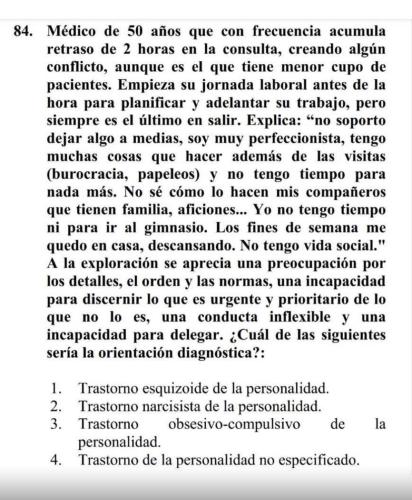 84. Médico de 50 años que con frecuencia acumula retraso de 2 horas en la consulta, creando algún conflicto, aunque es el que tiene menor cupo de pacientes. Empieza su jornada laboral antes de la hora para planificar y adelantar su trabajo, pero siempre es el último en salir. Explica: “no soporto dejar algo a medias, soy muy perfeccionista, tengo muchas cosas que hacer además de las visitas (burocracia, papeleos) y no tengo tiempo para nada más. No sé cómo lo hacen mis compañeros que tienen familia, aficiones... Yo no tengo tiempo ni para ir al gimnasio. Los fines de semana me quedo en casa, descansando. No tengo vida social." A la exploración se aprecia una preocupación por los detalles, el orden y las normas, una incapacidad para discernir lo que es urgente y prioritario de lo que no lo es, una conducta inflexible y una incapacidad para delegar. ¿Cuál de las siguientes sería la orientación diagnóstica?:

1. Trastorno esquizoide de la personalidad.
2. Trastorno narcisista de la personalidad.
3. Trastorno obsesivo-compulsivo de la personalidad.
4. Trastorno de la personalidad no especificado.